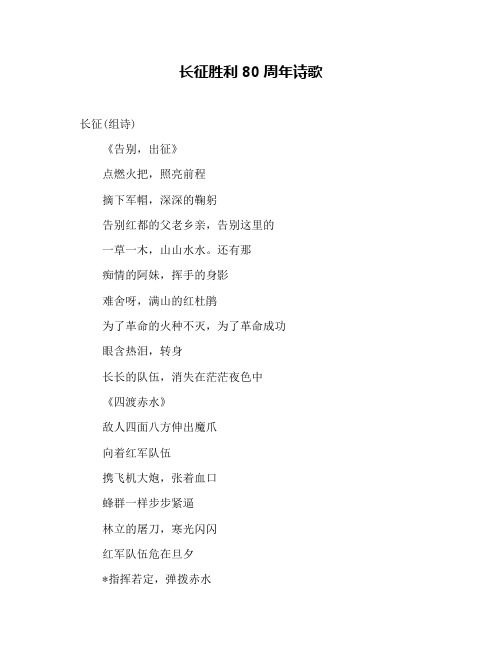 长征胜利 80 周年诗歌

长征(组诗)

《告别，出征》

点燃火把，照亮前程

摘下军帽，深深的鞠躬

告别红都的父老乡亲，告别这里的

一草一木，山山水水。还有那

痴情的阿妹，挥手的身影

难舍呀，满山的红杜鹃

为了革命的火种不灭，为了革命成功

眼含热泪，转身

长长的队伍，消失在茫茫夜色中

《四渡赤水》

敌人四面八方伸出魔爪

向着红军队伍

携飞机大炮，张着血口

蜂群一样步步紧逼

林立的屠刀，寒光闪闪

红军队伍危在旦夕

*指挥若定，弹拨赤水